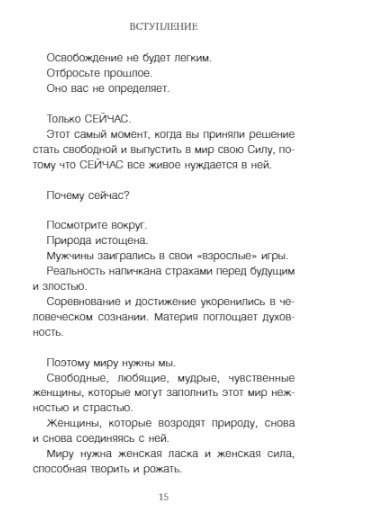 ВСТУПЛЕНИЕ

Освобождение не будет легким.
Отбросьте прошлое.
Оно вас не определяет.

Только СЕЙЧАС.
Этот самый момент, когда вы приняли решение стать свободной и выпустить в мир свою Силу, потому что СЕЙЧАС все живое нуждается в ней.

Почему сейчас?

Посмотрите вокруг.
Природа истощена.
Мужчины заигрались в свои «взрослые» игры.
Реальность напичкана страхами перед будущим и злостью.
Соревнование и достижение укоренились в человеческом сознании. Материя поглощает духовность.

Поэтому миру нужны мы.
Свободные, любящие, мудрые, чувственные женщины, которые могут заполнить этот мир нежностью и страстью.
Женщины, которые возродят природу, снова и снова соединяясь с ней.
Миру нужна женская ласка и женская сила, способная творить и рожать.

15